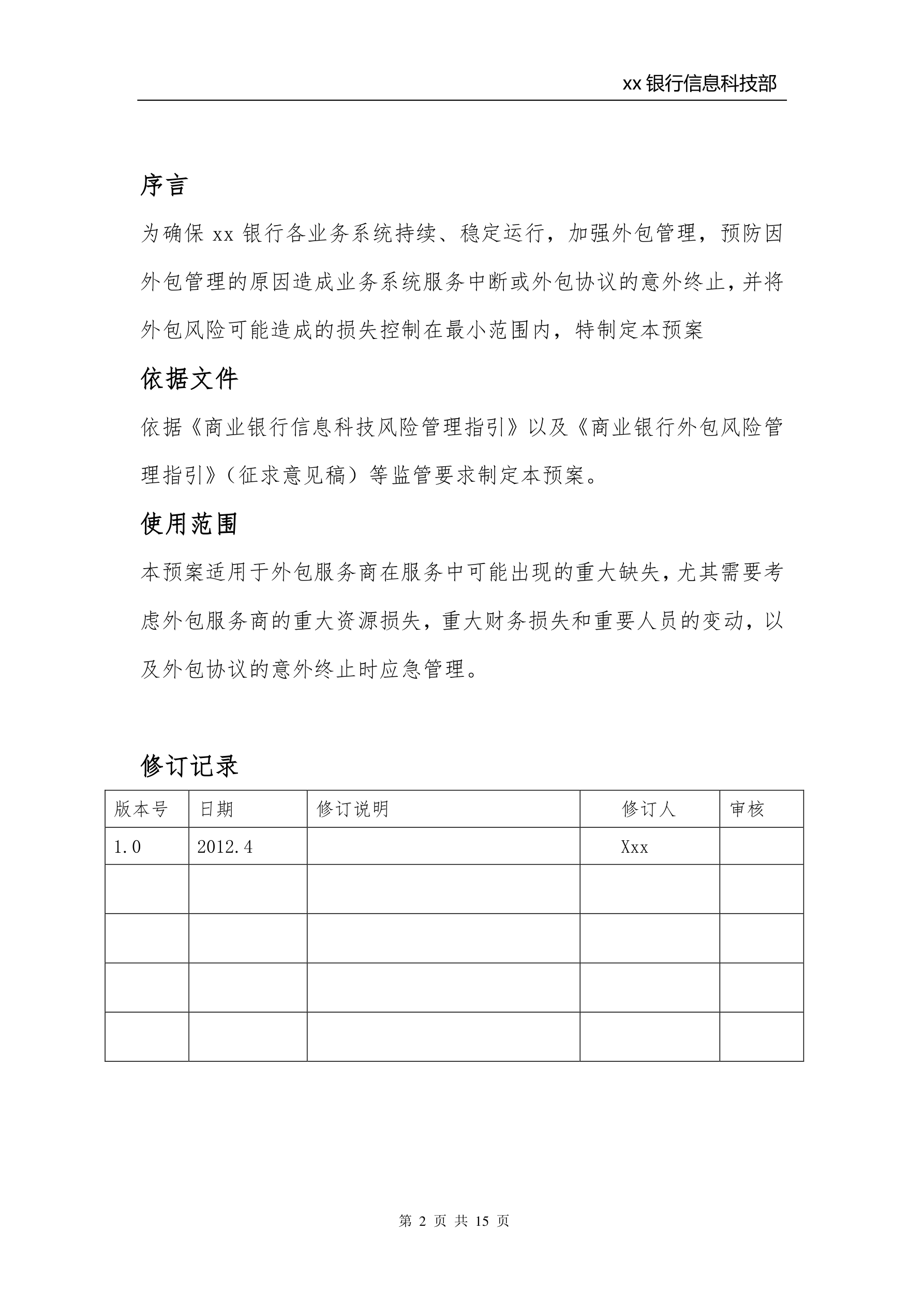 xx 银行信息科技部

序言

为确保 xx 银行各业务系统持续、稳定运行，加强外包管理，预防因外包管理的原因造成业务系统服务中断或外包协议的意外终止，并将外包风险可能造成的损失控制在最小范围内，特制定本预案

依据文件

依据《商业银行信息科技风险管理指引》以及《商业银行外包风险管理指引》（征求意见稿）等监管要求制定本预案。

使用范围

本预案适用于外包服务商在服务中可能出现的重大缺失，尤其需要考虑外包服务商的重大资源损失，重大财务损失和重要人员的变动，以及外包协议的意外终止时应急管理。

修订记录

| 版本号 | 日期 | 修订说明 | 修订人 | 审核 |
|---|---|---|---|---|
| 1.0 | 2012.4 |  | Xxx |  |
|  |  |  |  |  |
|  |  |  |  |  |
|  |  |  |  |  |
|  |  |  |  |  |

第 2 页 共 15 页